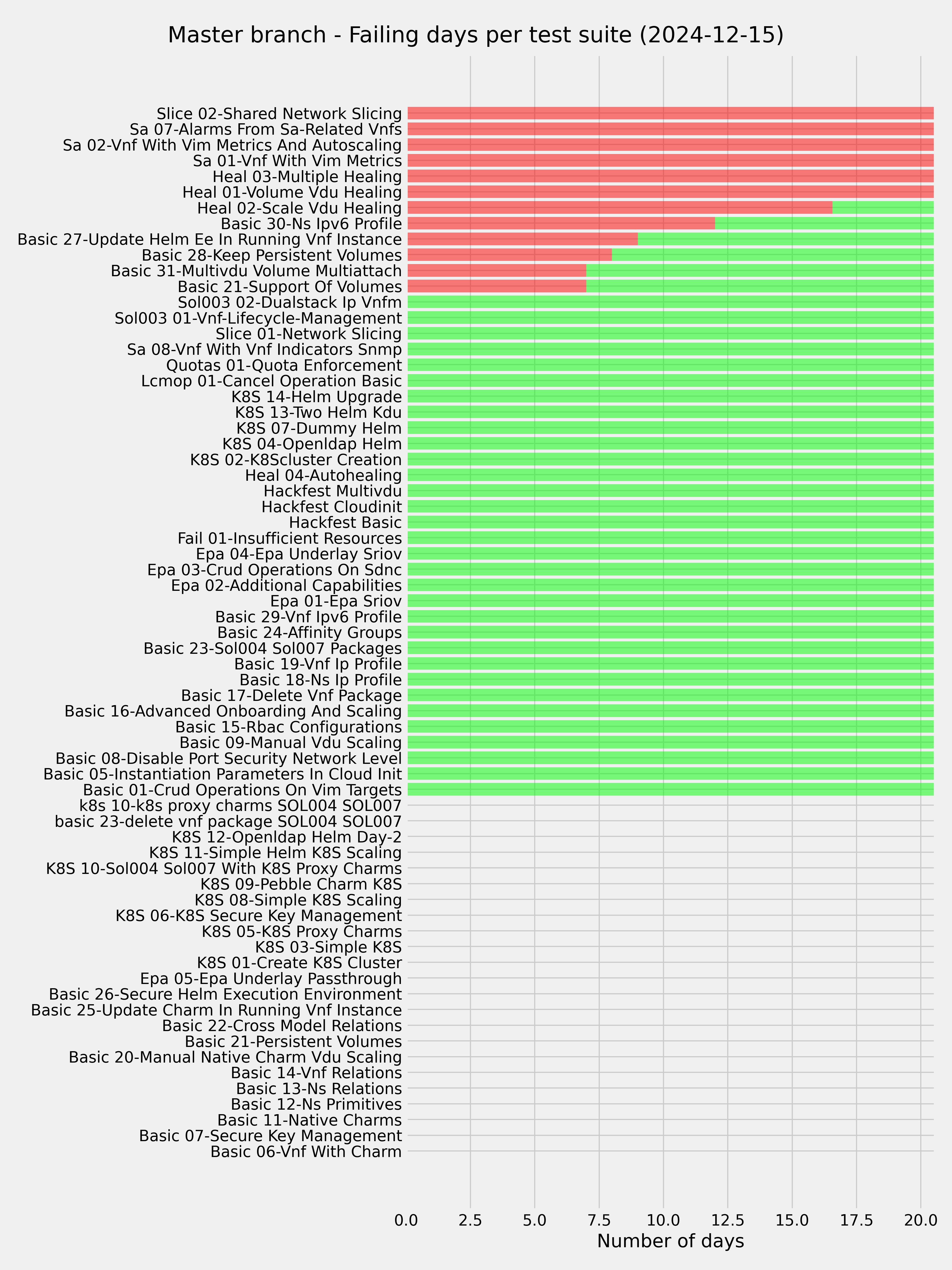 Master branch - Failing days per test suite (2024-12-15)

Slice 02-Shared Network Slicing
Sa 07-Alarms From Sa-Related Vnfs
Sa 02-Vnf With Vim Metrics And Autoscaling
Sa 01-Vnf With Vim Metrics
Heal 03-Multiple Healing
Heal 01-Volume Vdu Healing
Heal 02-Scale Vdu Healing
Basic 30-Ns Ipv6 Profile
Basic 27-Update Helm Ee In Running Vnf Instance
Basic 28-Keep Persistent Volumes
Basic 31-Multivdu Volume Multiattach
Basic 21-Support Of Volumes
Sol003 02-Dualstack Ip Vnfm
Sol003 01-Vnf-Lifecycle-Management
Slice 01-Network Slicing
Sa 08-Vnf With Vnf Indicators Snmp
Quotas 01-Quota Enforcement
Lcmop 01-Cancel Operation Basic
K8S 14-Helm Upgrade
K8S 13-Two Helm Kdu
K8S 07-Dummy Helm
K8S 04-Openldap Helm
K8S 02-K8Scluster Creation
Heal 04-Autohealing
Hackfest Multivdu
Hackfest Cloudinit
Hackfest Basic
Fail 01-Insufficient Resources
Epa 04-Epa Underlay Sriov
Epa 03-Crud Operations On Sdnc
Epa 02-Additional Capabilities
Epa 01-Epa Sriov
Basic 29-Vnf Ipv6 Profile
Basic 24-Affinity Groups
Basic 23-Sol004 Sol007 Packages
Basic 19-Vnf Ip Profile
Basic 18-Ns Ip Profile
Basic 17-Delete Vnf Package
Basic 16-Advanced Onboarding And Scaling
Basic 15-Rbac Configurations
Basic 09-Manual Vdu Scaling
Basic 08-Disable Port Security Network Level
Basic 05-Instantiation Parameters In Cloud Init
Basic 01-Crud Operations On Vim Targets
k8s 10-k8s proxy charms SOL004 SOL007
basic 23-delete vnf package SOL004 SOL007
K8S 12-Openldap Helm Day-2
K8S 11-Simple Helm K8S Scaling
K8S 10-Sol004 Sol007 With K8S Proxy Charms
K8S 09-Pebble Charm K8S
K8S 08-Simple K8S Scaling
K8S 06-K8S Secure Key Management
K8S 05-K8S Proxy Charms
K8S 03-Simple K8S
K8S 01-Create K8S Cluster
Epa 05-Epa Underlay Passthrough
Basic 26-Secure Helm Execution Environment
Basic 25-Update Charm In Running Vnf Instance
Basic 22-Cross Model Relations
Basic 21-Persistent Volumes
Basic 20-Manual Native Charm Vdu Scaling
Basic 14-Vnf Relations
Basic 13-Ns Relations
Basic 12-Ns Primitives
Basic 11-Native Charms
Basic 07-Secure Key Management
Basic 06-Vnf With Charm

0.0 2.5 5.0 7.5 10.0 12.5 15.0 17.5 20.0
Number of days